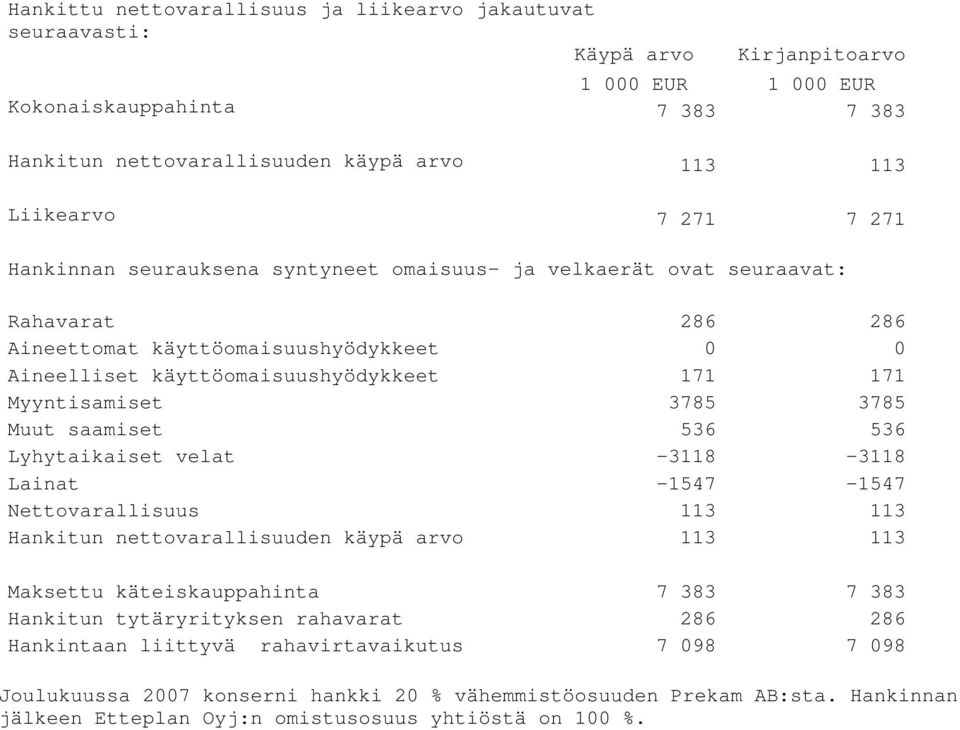 Hankittu nettovarallisuus ja liikearvo jakautuvat seuraavasti:

| | Käypä arvo | Kirjanpitoarvo |
|---|---|---|
| | 1 000 EUR | 1 000 EUR |
| Kokonaiskauppahinta | 7 383 | 7 383 |
| Hankitun nettovarallisuuden käypä arvo | 113 | 113 |
| Liikearvo | 7 271 | 7 271 |

Hankinnan seurauksena syntyneet omaisuus- ja velkaerät ovat seuraavat:

| | | |
|---|---|---|
| Rahavarat | 286 | 286 |
| Aineettomat käyttöomaisuushyödykkeet | 0 | 0 |
| Aineelliset käyttöomaisuushyödykkeet | 171 | 171 |
| Myyntisamiset | 3785 | 3785 |
| Muut saamiset | 536 | 536 |
| Lyhytaikaiset velat | -3118 | -3118 |
| Lainat | -1547 | -1547 |
| Nettovarallisuus | 113 | 113 |
| Hankitun nettovarallisuuden käypä arvo | 113 | 113 |
| Maksettu käteiskauppahinta | 7 383 | 7 383 |
| Hankitun tytäryrityksen rahavarat | 286 | 286 |
| Hankintaan liittyvä rahavirtavaikutus | 7 098 | 7 098 |

Joulukuussa 2007 konserni hankki 20 % vähemmistöosuuden Prekam AB:sta. Hankinnan jälkeen Etteplan Oyj:n omistusosuus yhtiöstä on 100 %.